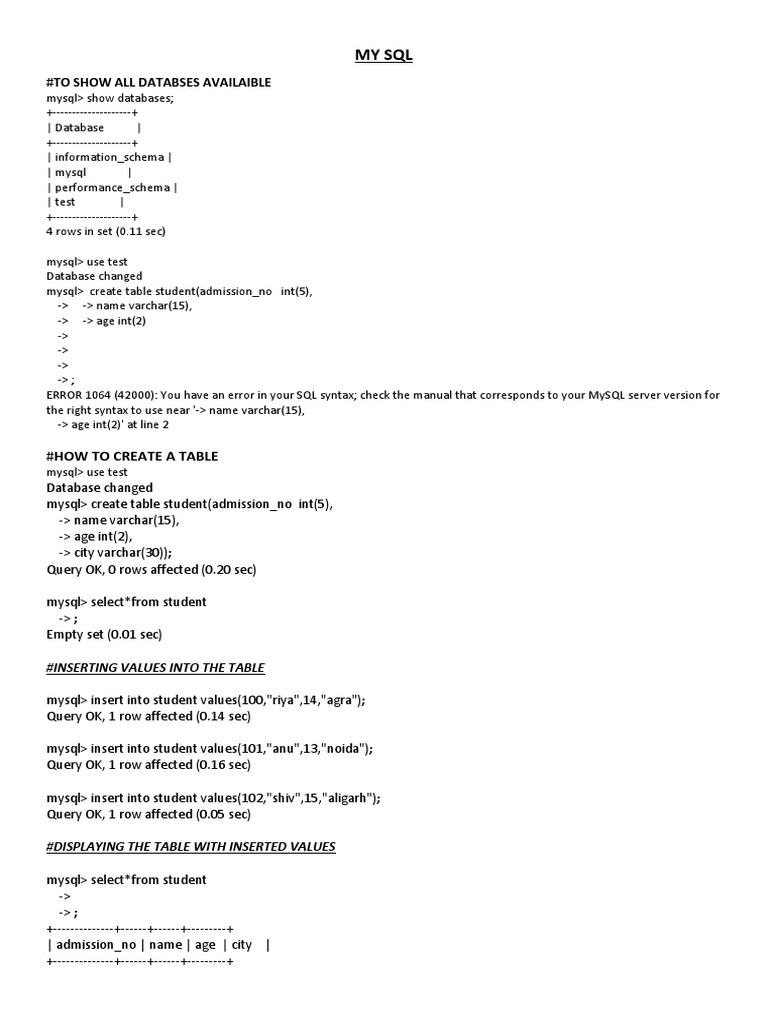 MY SQL

#TO SHOW ALL DATABSES AVAILAIBLE
mysql> show databases;
+--------------------+
| Database |
+--------------------+
| information_schema |
| mysql |
| performance_schema |
| test |
+--------------------+
4 rows in set (0.11 sec)

mysql> use test
Database changed
mysql> create table student(admission_no int(5),
-> -> name varchar(15),
-> -> age int(2)
->
->
->
-> ;
ERROR 1064 (42000): You have an error in your SQL syntax; check the manual that corresponds to your MySQL server version for the right syntax to use near '-> name varchar(15),
-> age int(2)' at line 2

#HOW TO CREATE A TABLE
mysql> use test
Database changed
mysql> create table student(admission_no int(5),
-> name varchar(15),
-> age int(2),
-> city varchar(30));
Query OK, 0 rows affected (0.20 sec)

mysql> select*from student
-> ;
Empty set (0.01 sec)

#INSERTING VALUES INTO THE TABLE

mysql> insert into student values(100,"riya",14,"agra");
Query OK, 1 row affected (0.14 sec)

mysql> insert into student values(101,"anu",13,"noida");
Query OK, 1 row affected (0.16 sec)

mysql> insert into student values(102,"shiv",15,"aligarh");
Query OK, 1 row affected (0.05 sec)

#DISPLAYING THE TABLE WITH INSERTED VALUES

mysql> select*from student
->
-> ;
+--------------+------+------+---------+
| admission_no | name | age | city |
+--------------+------+------+---------+